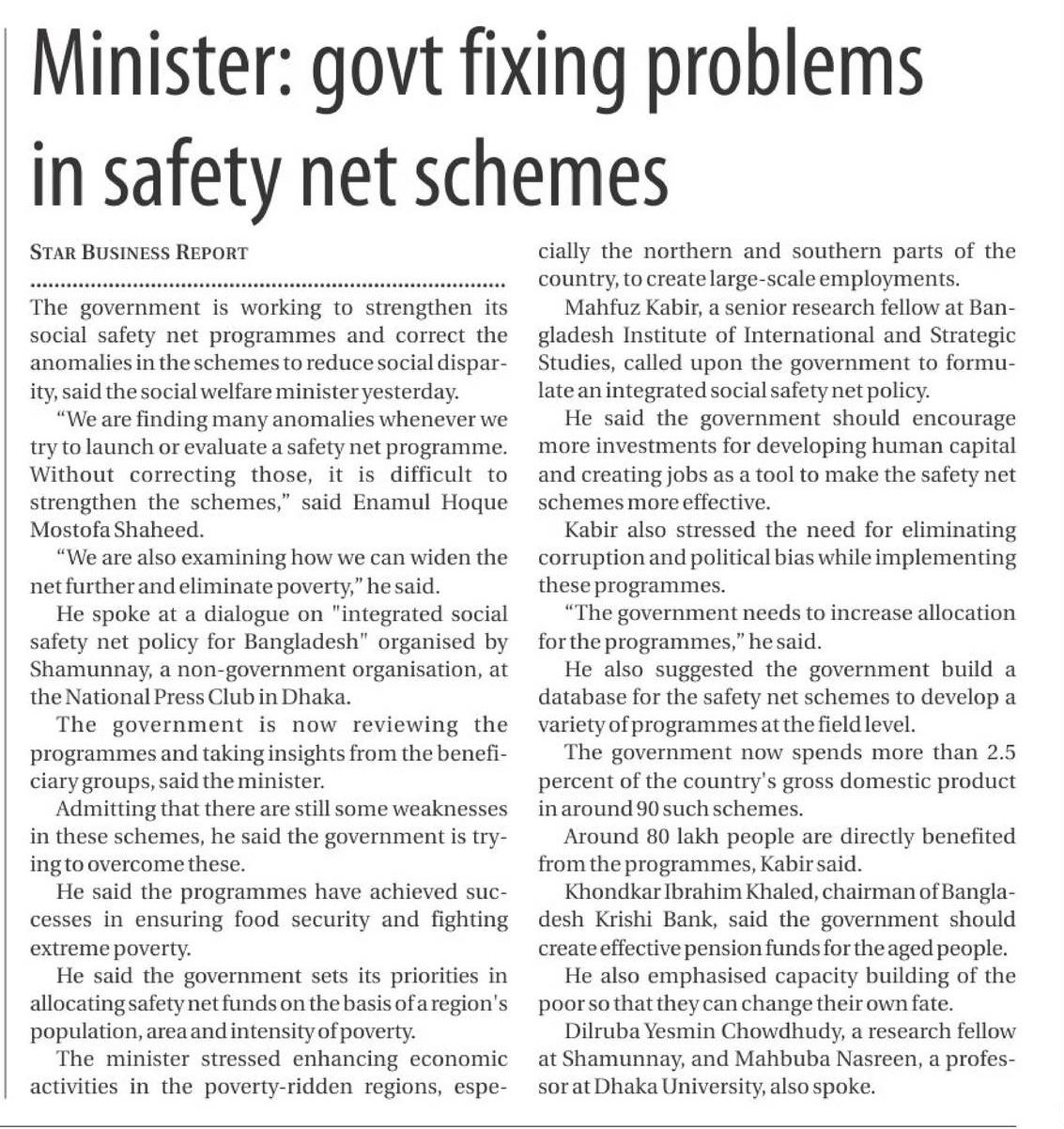 Minister: govt fixing problems in safety net schemes

STAR BUSINESS REPORT

The government is working to strengthen its social safety net programmes and correct the anomalies in the schemes to reduce social disparity, said the social welfare minister yesterday.

"We are finding many anomalies whenever we try to launch or evaluate a safety net programme. Without correcting those, it is difficult to strengthen the schemes," said Enamul Hoque Mostofa Shaheed.

"We are also examining how we can widen the net further and eliminate poverty," he said.

He spoke at a dialogue on "integrated social safety net policy for Bangladesh" organised by Shamunnay, a non-government organisation, at the National Press Club in Dhaka.

The government is now reviewing the programmes and taking insights from the beneficiary groups, said the minister.

Admitting that there are still some weaknesses in these schemes, he said the government is trying to overcome these.

He said the programmes have achieved successes in ensuring food security and fighting extreme poverty.

He said the government sets its priorities in allocating safety net funds on the basis of a region's population, area and intensity of poverty.

The minister stressed enhancing economic activities in the poverty-ridden regions, especially the northern and southern parts of the country, to create large-scale employments.

Mahfuz Kabir, a senior research fellow at Bangladesh Institute of International and Strategic Studies, called upon the government to formulate an integrated social safety net policy.

He said the government should encourage more investments for developing human capital and creating jobs as a tool to make the safety net schemes more effective.

Kabir also stressed the need for eliminating corruption and political bias while implementing these programmes.

"The government needs to increase allocation for the programmes," he said.

He also suggested the government build a database for the safety net schemes to develop a variety of programmes at the field level.

The government now spends more than 2.5 percent of the country's gross domestic product in around 90 such schemes.

Around 80 lakh people are directly benefited from the programmes, Kabir said.

Khondkar Ibrahim Khaled, chairman of Bangladesh Krishi Bank, said the government should create effective pension funds for the aged people.

He also emphasised capacity building of the poor so that they can change their own fate.

Dilruba Yesmin Chowdhudy, a research fellow at Shamunnay, and Mahbuba Nasreen, a professor at Dhaka University, also spoke.